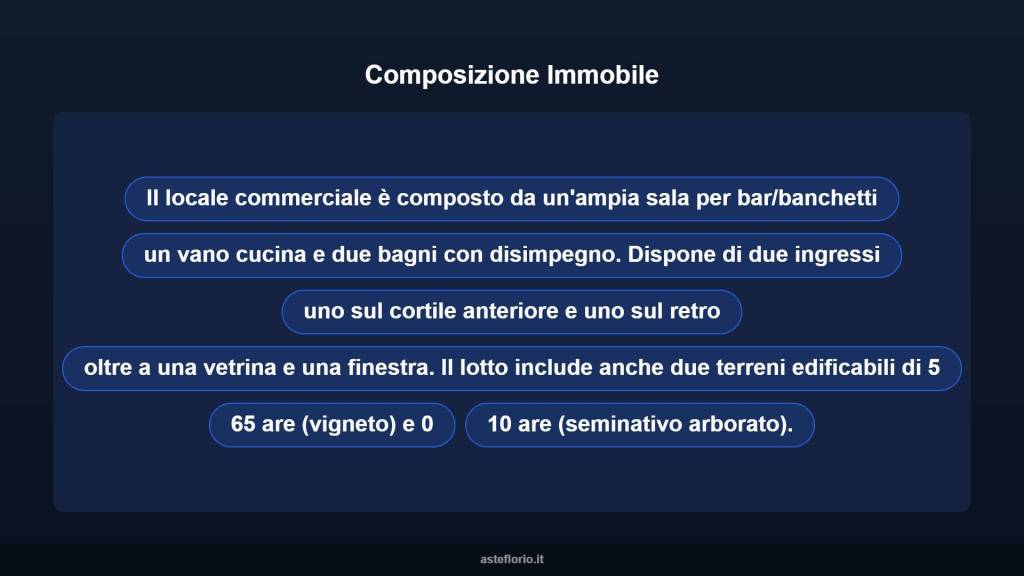 Composizione Immobile

Il locale commerciale è composto da un'ampia sala per bar/banchetti

un vano cucina e due bagni con disimpegno. Dispone di due ingressi

uno sul cortile anteriore e uno sul retro

oltre a una vetrina e una finestra. Il lotto include anche due terreni edificabili di 5

65 are (vigneto) e 0

10 are (seminativo arborato).

asteflorio.it